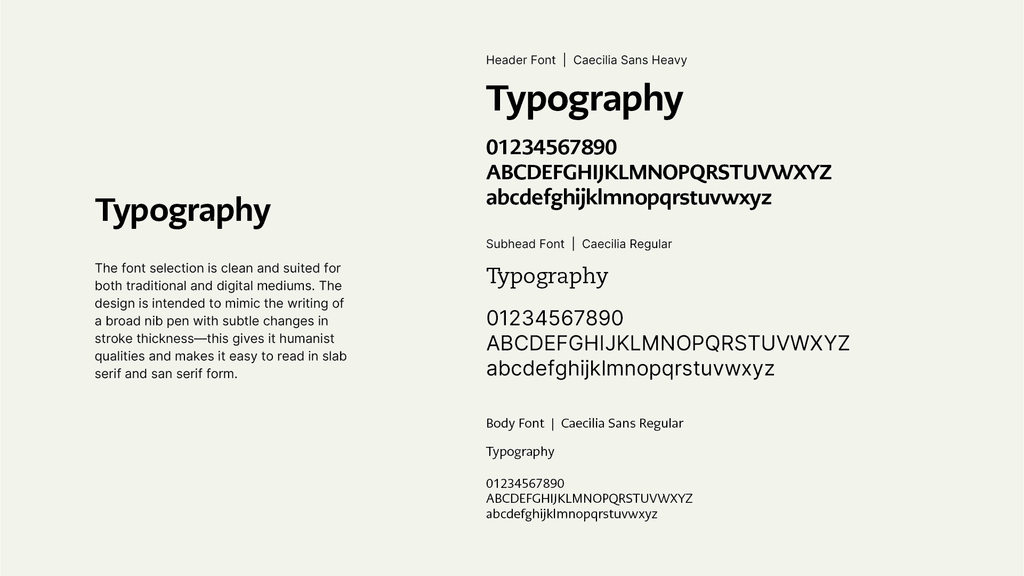 Typography

The font selection is clean and suited for both traditional and digital mediums. The design is intended to mimic the writing of a broad nib pen with subtle changes in stroke thickness—this gives it humanist qualities and makes it easy to read in slab serif and san serif form.

Header Font | Caecilia Sans Heavy

Typography

01234567890
ABCDEFGHIJKLMNOPQRSTUVWXYZ
abcdefghijklmnopqrstuvwxyz

Subhead Font | Caecilia Regular

Typography

01234567890
ABCDEFGHIJKLMNOPQRSTUVWXYZ
abcdefghijklmnopqrstuvwxyz

Body Font | Caecilia Sans Regular

Typography

01234567890
ABCDEFGHIJKLMNOPQRSTUVWXYZ
abcdefghijklmnopqrstuvwxyz